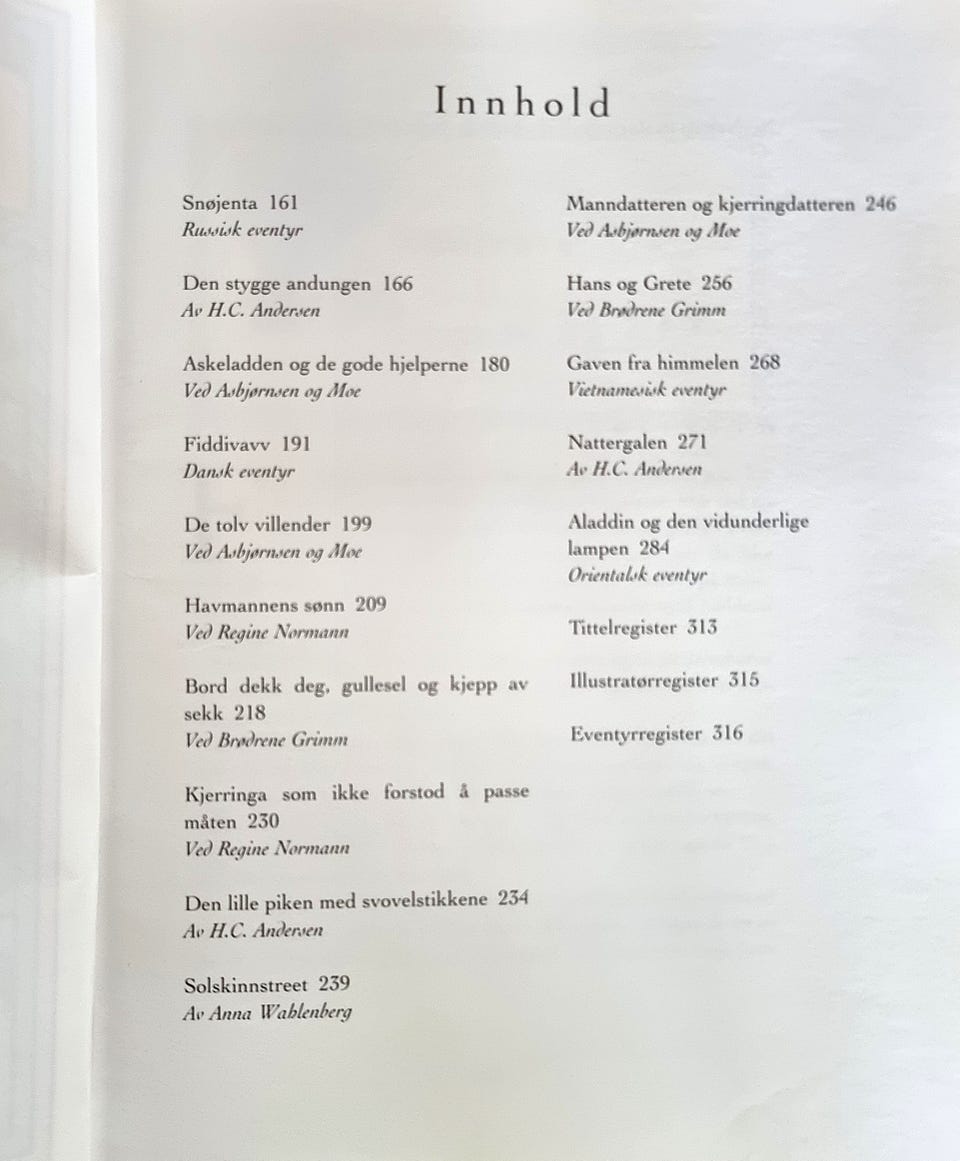 Innhold

Snøjenta 161
Russisk eventyr

Den stygge andungen 166
Av H.C. Andersen

Askeladden og de gode hjelperne 180
Ved Asbjørnsen og Moe

Fiddivavv 191
Dansk eventyr

De tolv villender 199
Ved Asbjørnsen og Moe

Havmannens sønn 209
Ved Regine Normann

Bord dekk deg, gullesel og kjepp av sekk 218
Ved Brødrene Grimm

Kjerringa som ikke forstod å passe måten 230
Ved Regine Normann

Den lille piken med svovelstikkene 234
Av H.C. Andersen

Solskinnstreet 239
Av Anna Wahlenberg

Manndatteren og kjerringdatteren 246
Ved Asbjørnsen og Moe

Hans og Grete 256
Ved Brødrene Grimm

Gaven fra himmelen 268
Vietnamesisk eventyr

Nattergalen 271
Av H.C. Andersen

Aladdin og den vidunderlige lampen 284
Orientalsk eventyr

Tittelregister 313

Illustratørregister 315

Eventyrregister 316